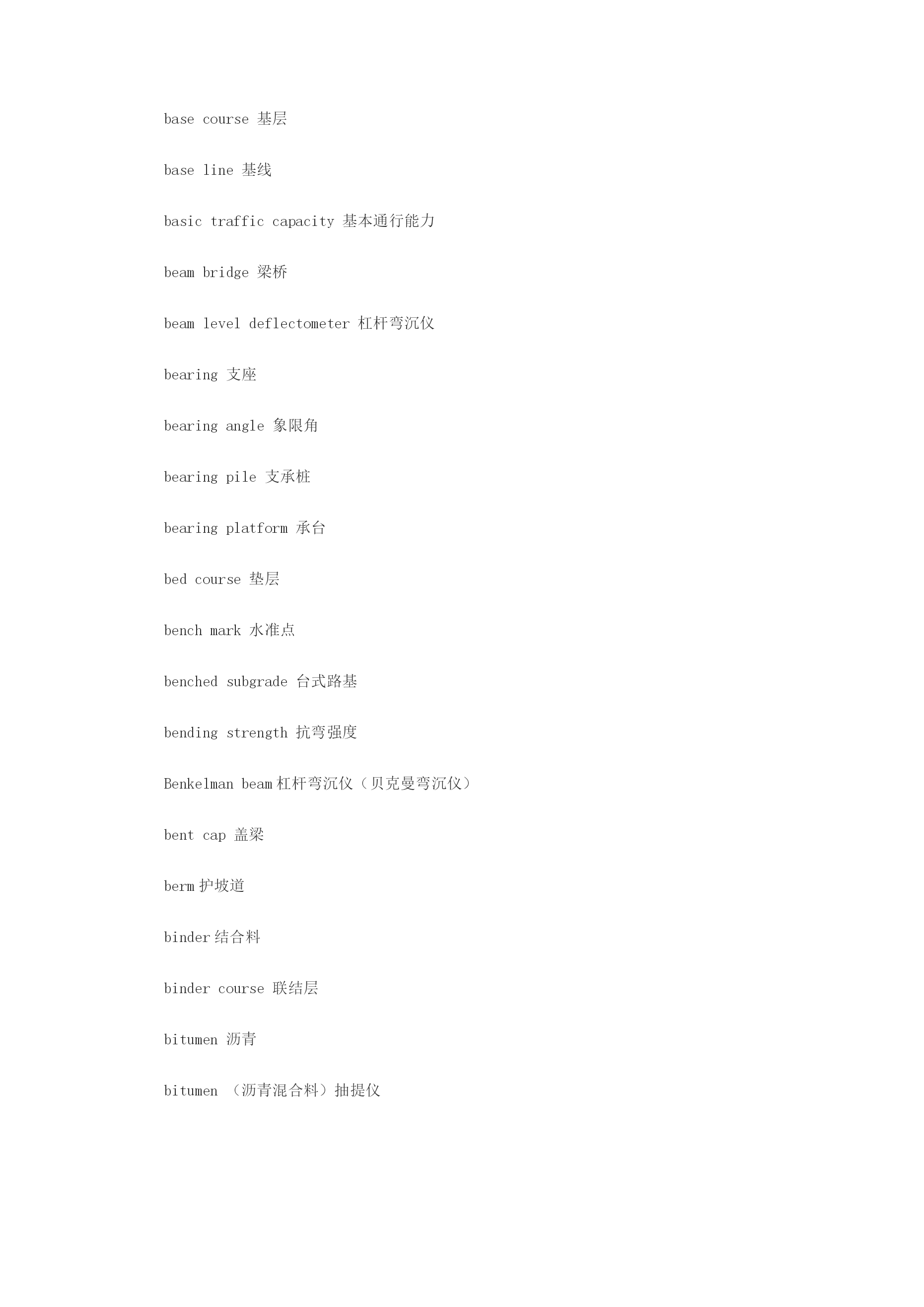 base course 基层

base line 基线

basic traffic capacity 基本通行能力

beam bridge 梁桥

beam level deflectometer 杠杆弯沉仪

bearing 支座

bearing angle 象限角

bearing pile 支承桩

bearing platform 承台

bed course 垫层

bench mark 水准点

benched subgrade 台式路基

bending strength 抗弯强度

Benkelman beam 杠杆弯沉仪（贝克曼弯沉仪）

bent cap 盖梁

berm 护坡道

binder 结合料

binder course 联结层

bitumen 沥青

bitumen （沥青混合料）抽提仪